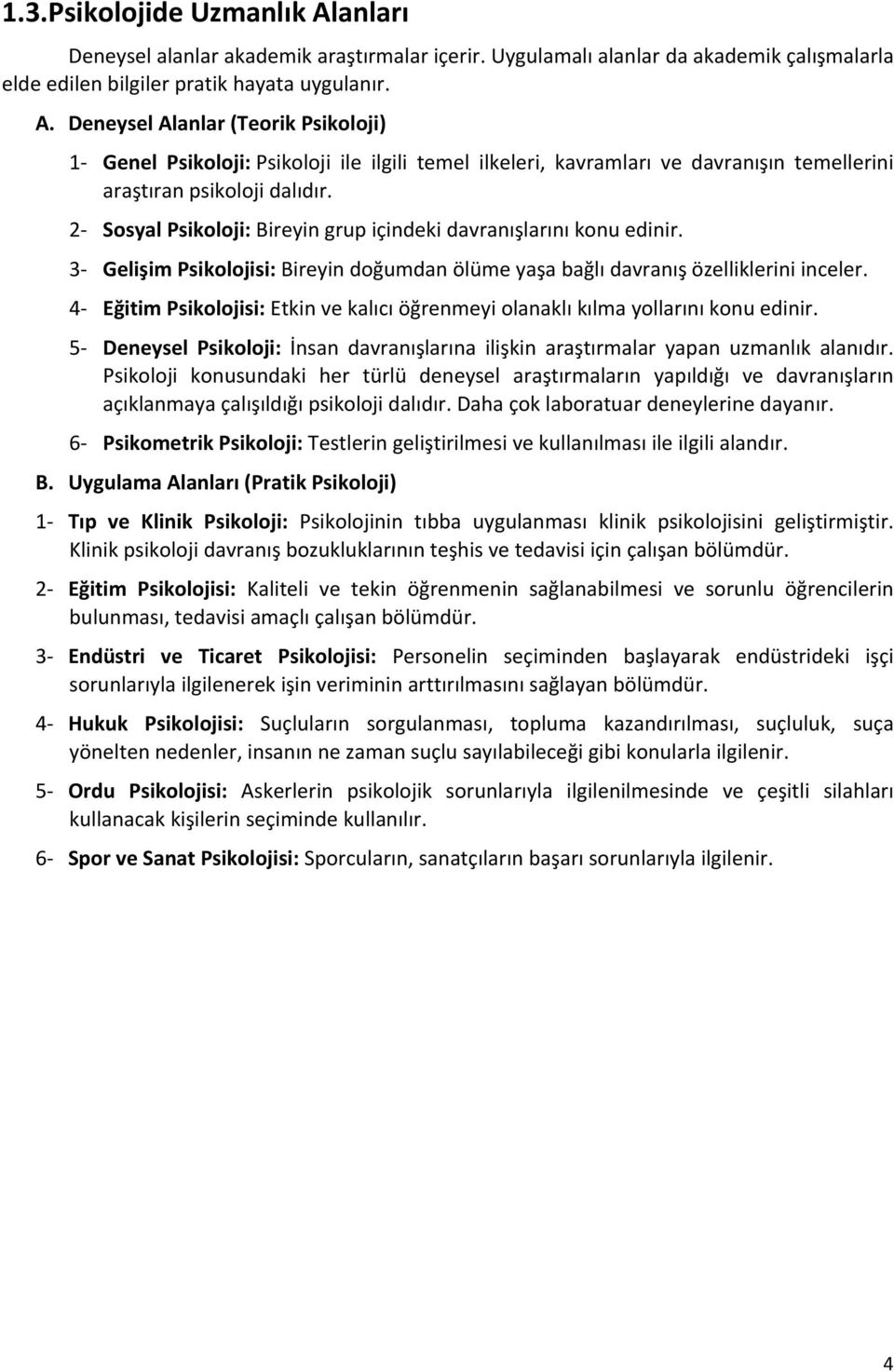 1.3.Psikolojide Uzmanlık Alanları

Deneysel alanlar akademik araştırmalar içerir. Uygulamalı alanlar da akademik çalışmalarla elde edilen bilgiler pratik hayata uygulanır.

A. Deneysel Alanlar (Teorik Psikoloji)

1- Genel Psikoloji: Psikoloji ile ilgili temel ilkeleri, kavramları ve davranışın temellerini araştıran psikoloji dalıdır.

2- Sosyal Psikoloji: Bireyin grup içindeki davranışlarını konu edinir.

3- Gelişim Psikolojisi: Bireyin doğumdan ölüme yaşa bağlı davranış özelliklerini inceler.

4- Eğitim Psikolojisi: Etkin ve kalıcı öğrenmeyi olanaklı kılma yollarını konu edinir.

5- Deneysel Psikoloji: İnsan davranışlarına ilişkin araştırmalar yapan uzmanlık alanıdır. Psikoloji konusundaki her türlü deneysel araştırmaların yapıldığı ve davranışların açıklanmaya çalışıldığı psikoloji dalıdır. Daha çok laboratuar deneylerine dayanır.

6- Psikometrik Psikoloji: Testlerin geliştirilmesi ve kullanılması ile ilgili alandır.

B. Uygulama Alanları (Pratik Psikoloji)

1- Tıp ve Klinik Psikoloji: Psikolojinin tıbba uygulanması klinik psikolojisini geliştirmiştir. Klinik psikoloji davranış bozukluklarının teşhis ve tedavisi için çalışan bölümdür.

2- Eğitim Psikolojisi: Kaliteli ve tekin öğrenmenin sağlanabilmesi ve sorunlu öğrencilerin bulunması, tedavisi amaçlı çalışan bölümdür.

3- Endüstri ve Ticaret Psikolojisi: Personelin seçiminden başlayarak endüstrideki işçi sorunlarıyla ilgilenerek işin veriminin arttırılmasını sağlayan bölümdür.

4- Hukuk Psikolojisi: Suçluların sorgulanması, topluma kazandırılması, suçluluk, suça yönelten nedenler, insanın ne zaman suçlu sayılabileceği gibi konularla ilgilenir.

5- Ordu Psikolojisi: Askerlerin psikolojik sorunlarıyla ilgilenilmesinde ve çeşitli silahları kullanacak kişilerin seçiminde kullanılır.

6- Spor ve Sanat Psikolojisi: Sporcuların, sanatçıların başarı sorunlarıyla ilgilenir.

4